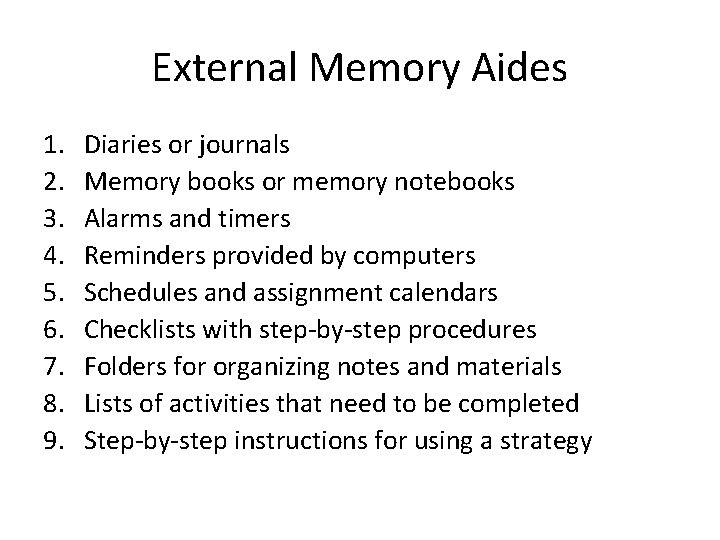 External Memory Aides

1. Diaries or journals
2. Memory books or memory notebooks
3. Alarms and timers
4. Reminders provided by computers
5. Schedules and assignment calendars
6. Checklists with step-by-step procedures
7. Folders for organizing notes and materials
8. Lists of activities that need to be completed
9. Step-by-step instructions for using a strategy